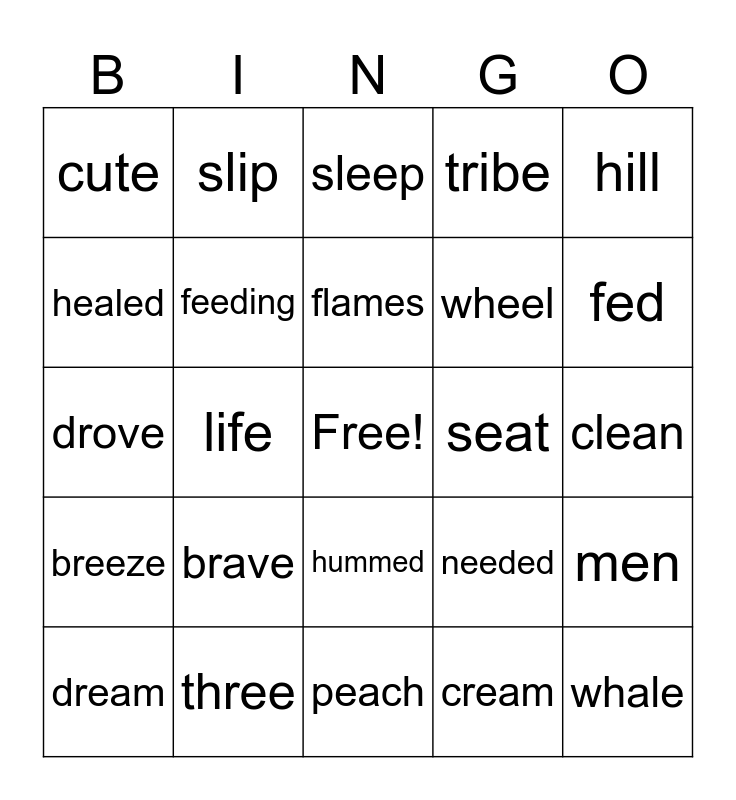 | B | I | N | G | O |
|---|---|---|---|---|
| cute | slip | sleep | tribe | hill |
| healed | feeding | flames | wheel | fed |
| drove | life | Free! | seat | clean |
| breeze | brave | hummed | needed | men |
| dream | three | peach | cream | whale |